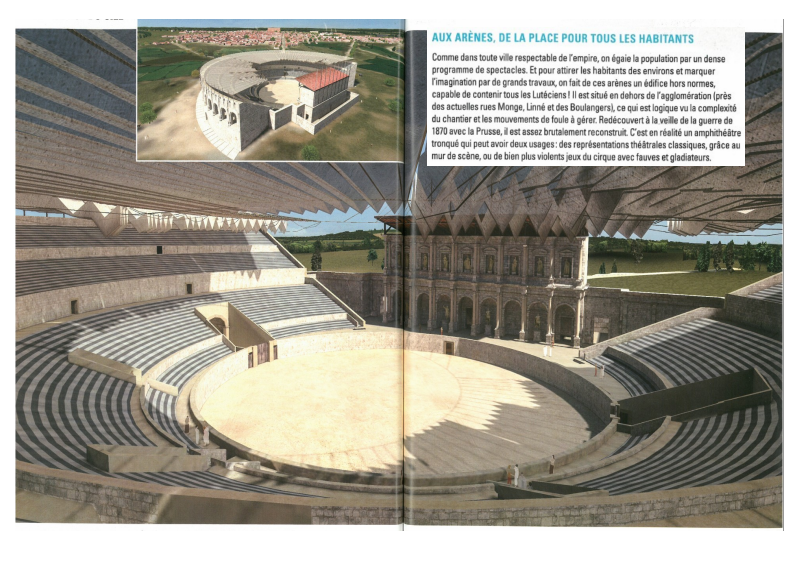 AUX ARÈNES, DE LA PLACE POUR TOUS LES HABITANTS

Comme dans toute ville respectable de l'empire, on égaie la population par un dense programme de spectacles. Et pour attirer les habitants des environs et marquer l'imagination par de grands travaux, on fait de ces arènes un édifice hors normes, capable de contenir tous les Lutéciens ! Il est situé en dehors de l'agglomération (près des actuelles rues Monge, Linné et des Boulangers), ce qui est logique vu la complexité du chantier et les mouvements de foule à gérer. Redécouvert à la veille de la guerre de 1870 avec la Prusse, il est assez brutalement reconstruit. C'est en réalité un amphithéâtre tronqué qui peut avoir deux usages : des représentations théâtrales classiques, grâce au mur de scène, ou de bien plus violents jeux du cirque avec fauves et gladiateurs.